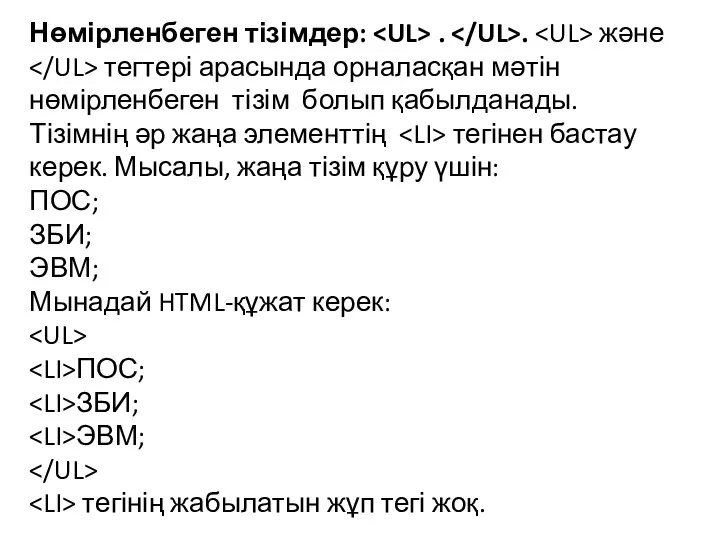 Нөмірленбеген тізімдер: <UL> . </UL>. <UL> және </UL> тегтері арасында орналасқан мәтін нөмірленбеген тізім болып қабылданады. Тізімнің әр жаңа элементтің <LI> тегінен бастау керек. Мысалы, жаңа тізім құру үшін:
ПОС;
ЗБИ;
ЭВМ;
Мынадай HTML-құжат керек:
<UL>
<LI>ПОС;
<LI>ЗБИ;
<LI>ЭВМ;
</UL>
<LI> тегінің жабылатын жұп тегі жоқ.